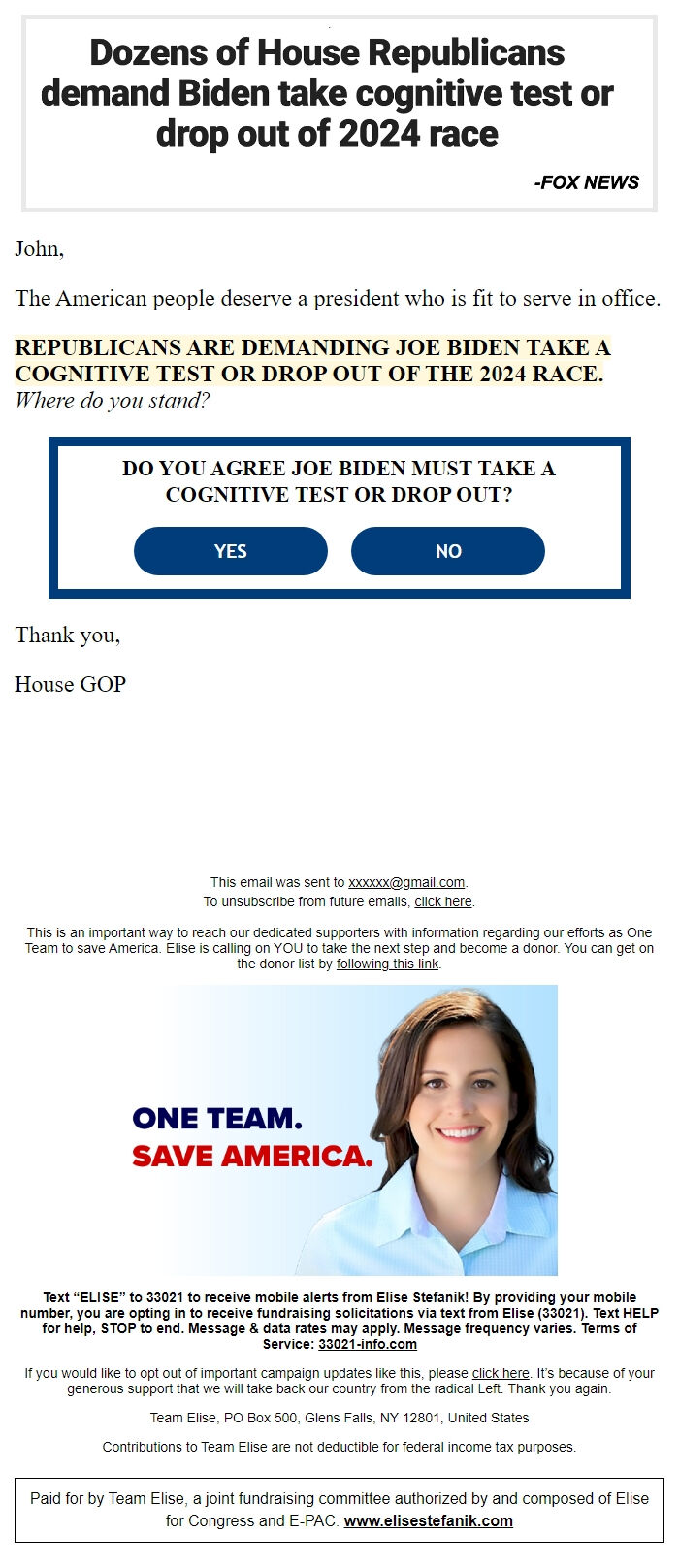 Dozens of House Republicans demand Biden take cognitive test or drop out of 2024 race

-FOX NEWS

John,

The American people deserve a president who is fit to serve in office.

REPUBLICANS ARE DEMANDING JOE BIDEN TAKE A COGNITIVE TEST OR DROP OUT OF THE 2024 RACE.
Where do you stand?

DO YOU AGREE JOE BIDEN MUST TAKE A COGNITIVE TEST OR DROP OUT?

YES

NO

Thank you,

House GOP

This email was sent to xxxxxx@gmail.com.
To unsubscribe from future emails, click here.

This is an important way to reach our dedicated supporters with information regarding our efforts as One Team to save America. Elise is calling on YOU to take the next step and become a donor. You can get on the donor list by following this link.

ONE TEAM.
SAVE AMERICA.

Text “ELISE” to 33021 to receive mobile alerts from Elise Stefanik! By providing your mobile number, you are opting in to receive fundraising solicitations via text from Elise (33021). Text HELP for help, STOP to end. Message & data rates may apply. Message frequency varies. Terms of Service: 33021-info.com

If you would like to opt out of important campaign updates like this, please click here. It's because of your generous support that we will take back our country from the radical Left. Thank you again.

Team Elise, PO Box 500, Glens Falls, NY 12801, United States

Contributions to Team Elise are not deductible for federal income tax purposes.

Paid for by Team Elise, a joint fundraising committee authorized by and composed of Elise for Congress and E-PAC. www.elisestefanik.com